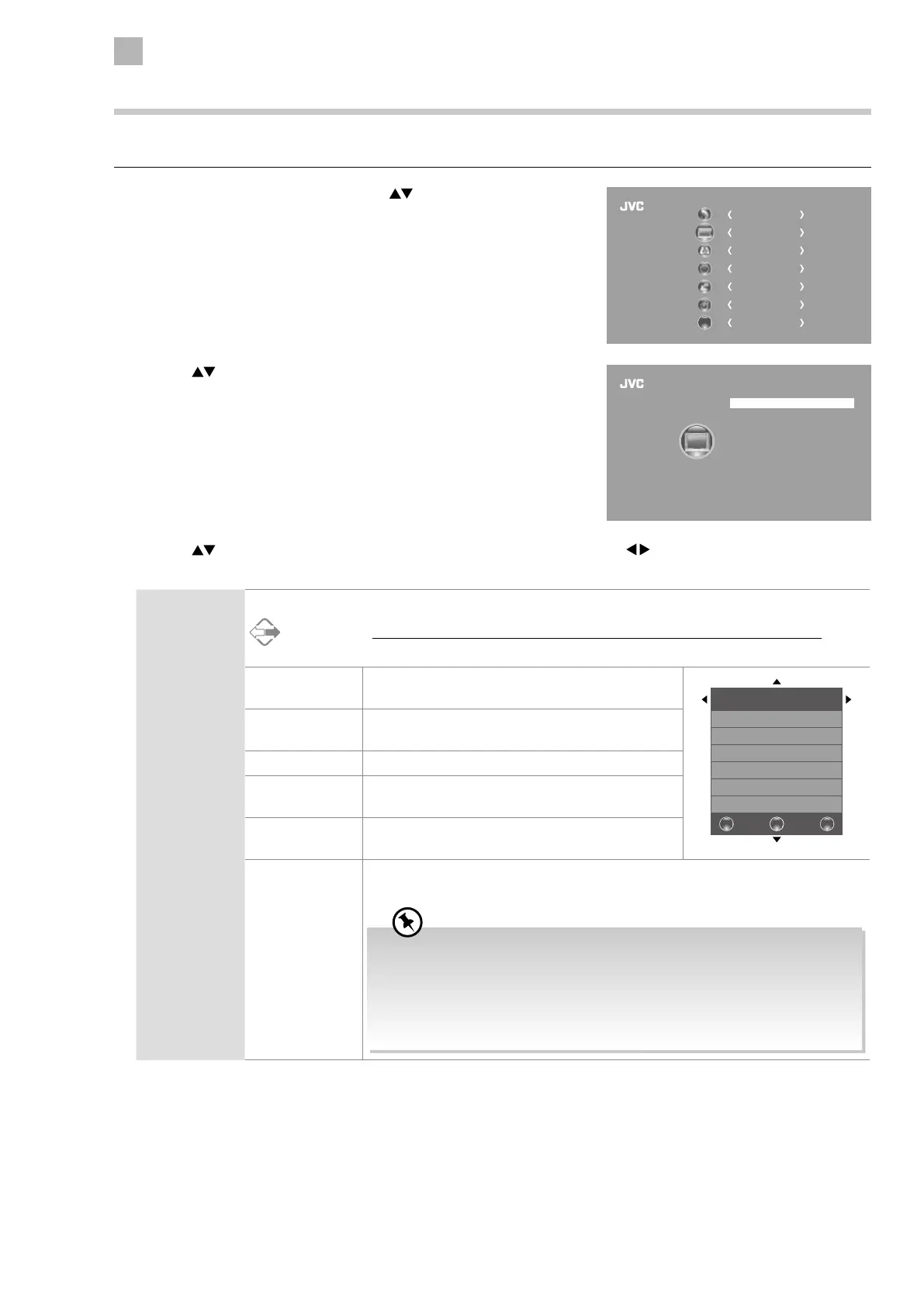 JVC

JVC